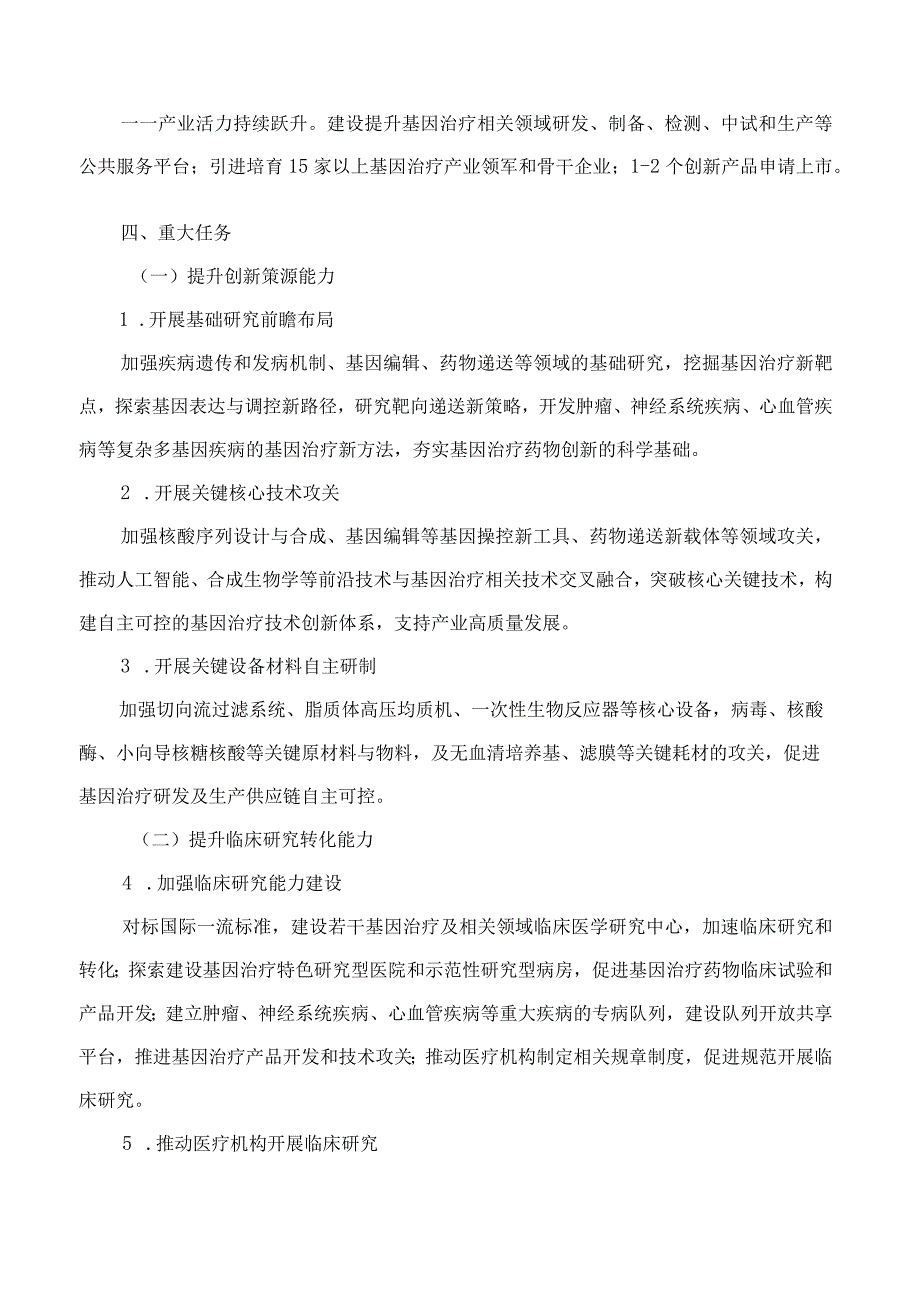 一一产业活力持续跃升。建设提升基因治疗相关领域研发、制备、检测、中试和生产等公共服务平台；引进培育15家以上基因治疗产业领军和骨干企业；1-2个创新产品申请上市。

四、重大任务

（一）提升创新策源能力

1．开展基础研究前瞻布局

加强疾病遗传和发病机制、基因编辑、药物递送等领域的基础研究，挖掘基因治疗新靶点，探索基因表达与调控新路径，研究靶向递送新策略，开发肿瘤、神经系统疾病、心血管疾病等复杂多基因疾病的基因治疗新方法，夯实基因治疗药物创新的科学基础。

2．开展关键核心技术攻关

加强核酸序列设计与合成、基因编辑等基因操控新工具、药物递送新载体等领域攻关，推动人工智能、合成生物学等前沿技术与基因治疗相关技术交叉融合，突破核心关键技术，构建自主可控的基因治疗技术创新体系，支持产业高质量发展。

3．开展关键设备材料自主研制

加强切向流过滤系统、脂质体高压均质机、一次性生物反应器等核心设备，病毒、核酸酶、小向导核糖核酸等关键原材料与物料，及无血清培养基、滤膜等关键耗材的攻关，促进基因治疗研发及生产供应链自主可控。

（二）提升临床研究转化能力

4．加强临床研究能力建设

对标国际一流标准，建设若干基因治疗及相关领域临床医学研究中心，加速临床研究和转化;探索建设基因治疗特色研究型医院和示范性研究型病房，促进基因治疗药物临床试验和产品开发;建立肿瘤、神经系统疾病、心血管疾病等重大疾病的专病队列，建设队列开放共享平台，推进基因治疗产品开发和技术攻关;推动医疗机构制定相关规章制度，促进规范开展临床研究。

5．推动医疗机构开展临床研究